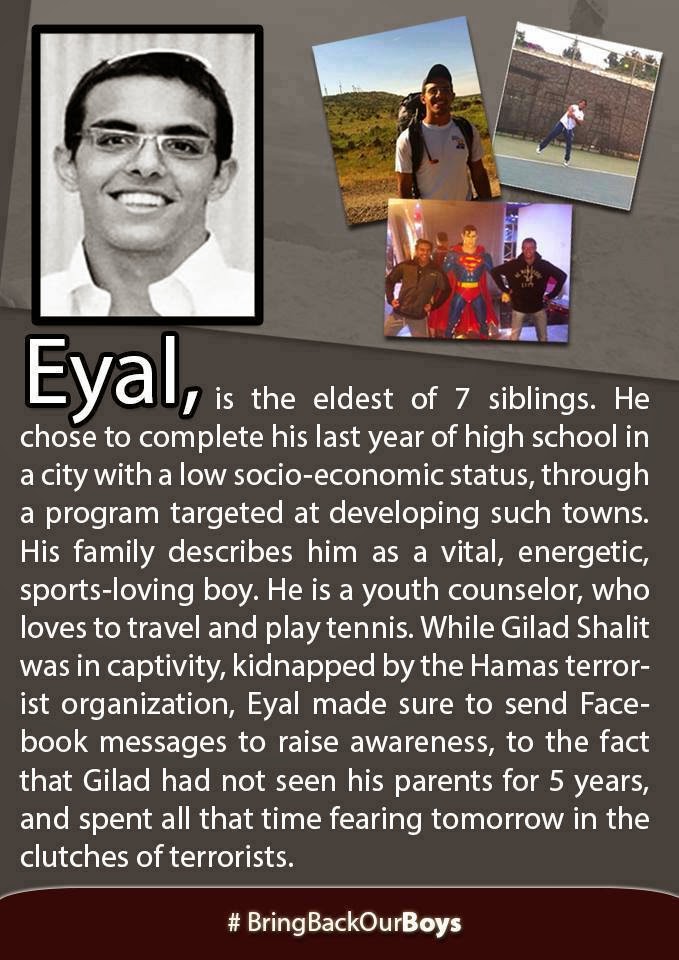 Eyal, is the eldest of 7 siblings. He chose to complete his last year of high school in a city with a low socio-economic status, through a program targeted at developing such towns. His family describes him as a vital, energetic, sports-loving boy. He is a youth counselor, who loves to travel and play tennis. While Gilad Shalit was in captivity, kidnapped by the Hamas terrorist organization, Eyal made sure to send Facebook messages to raise awareness, to the fact that Gilad had not seen his parents for 5 years, and spent all that time fearing tomorrow in the clutches of terrorists.

# BringBackOurBoys